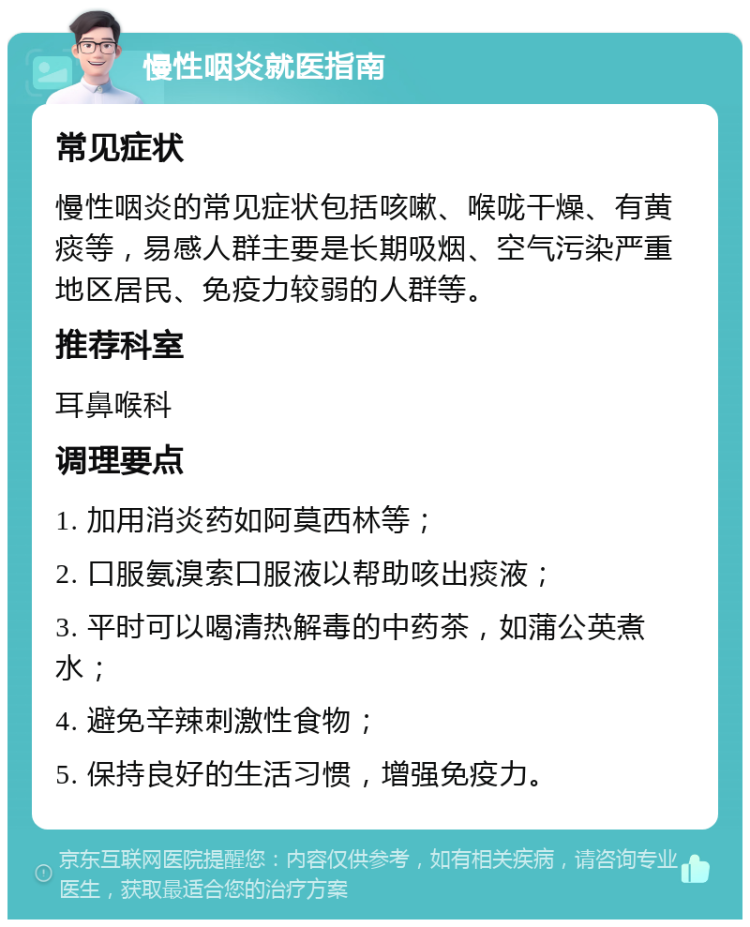 慢性咽炎就医指南

常见症状

慢性咽炎的常见症状包括咳嗽、喉咙干燥、有黄痰等，易感人群主要是长期吸烟、空气污染严重地区居民、免疫力较弱的人群等。

推荐科室

耳鼻喉科

调理要点

1. 加用消炎药如阿莫西林等；

2. 口服氨溴索口服液以帮助咳出痰液；

3. 平时可以喝清热解毒的中药茶，如蒲公英煮水；

4. 避免辛辣刺激性食物；

5. 保持良好的生活习惯，增强免疫力。

京东互联网医院提醒您：内容仅供参考，如有相关疾病，请咨询专业医生，获取最适合您的治疗方案